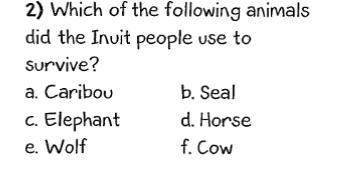 2) Which of the following animals did the Inuit people use to survive?

a. Caribou
b. Seal
c. Elephant
d. Horse
e. Wolf
f. Cow